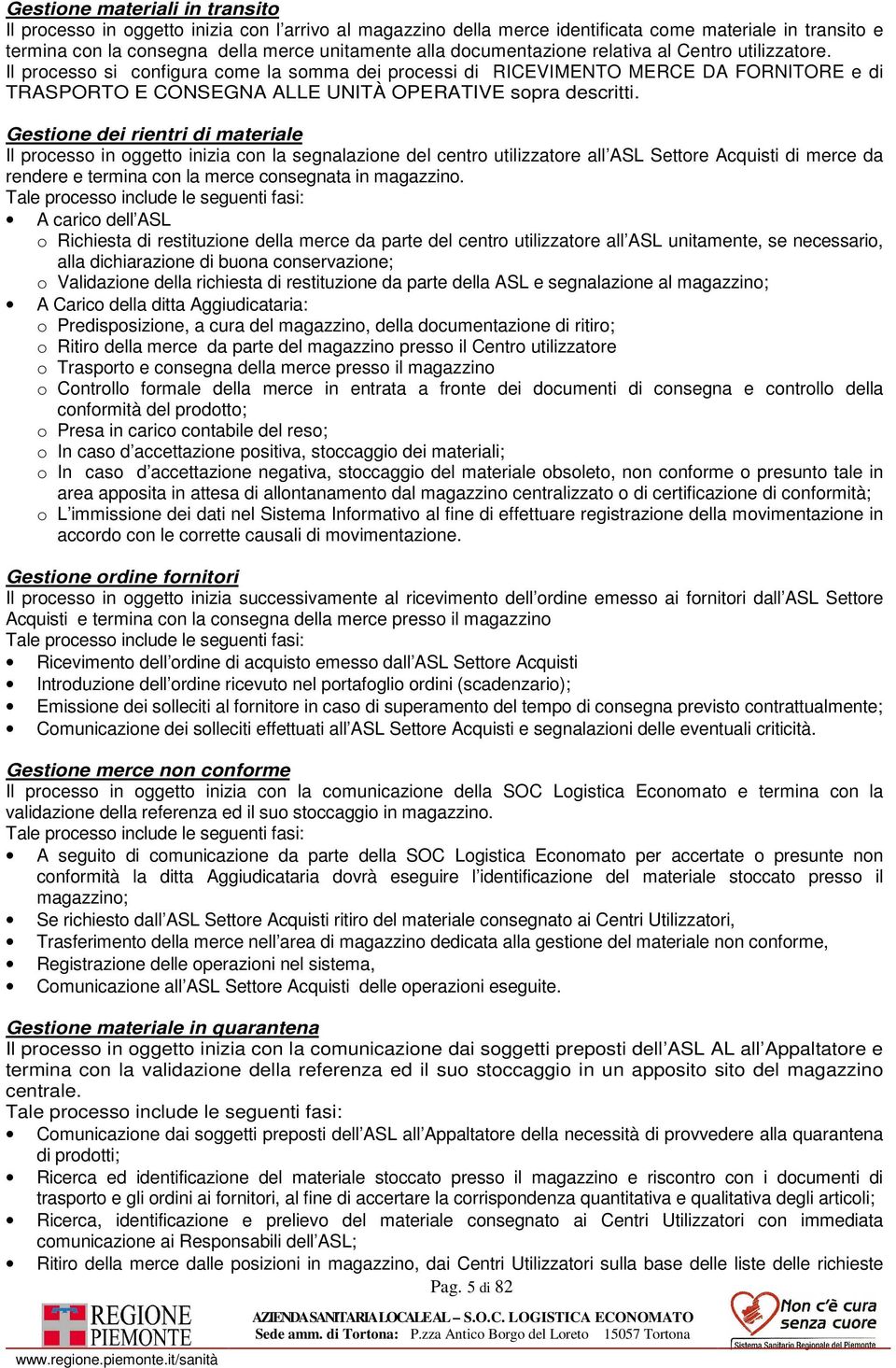 Gestione materiali in transito
Il processo in oggetto inizia con l'arrivo al magazzino della merce identificata come materiale in transito e termina con la consegna della merce unitamente alla documentazione relativa al Centro utilizzatore.
Il processo si configura come la somma dei processi di RICEVIMENTO MERCE DA FORNITORE e di TRASPORTO E CONSEGNA ALLE UNITÀ OPERATIVE sopra descritti.

Gestione dei rientri di materiale
Il processo in oggetto inizia con la segnalazione del centro utilizzatore all'ASL Settore Acquisti di merce da rendere e termina con la merce consegnata in magazzino.
Tale processo include le seguenti fasi:
• A carico dell'ASL
o Richiesta di restituzione della merce da parte del centro utilizzatore all'ASL unitamente, se necessario, alla dichiarazione di buona conservazione;
o Validazione della richiesta di restituzione da parte della ASL e segnalazione al magazzino;
• A Carico della ditta Aggiudicataria:
o Predisposizione, a cura del magazzino, della documentazione di ritiro;
o Ritiro della merce da parte del magazzino presso il Centro utilizzatore
o Trasporto e consegna della merce presso il magazzino
o Controllo formale della merce in entrata a fronte dei documenti di consegna e controllo della conformità del prodotto;
o Presa in carico contabile del reso;
o In caso d'accettazione positiva, stoccaggio dei materiali;
o In caso d'accettazione negativa, stoccaggio del materiale obsoleto, non conforme o presunto tale in area apposita in attesa di allontanamento dal magazzino centralizzato o di certificazione di conformità;
o L'immissione dei dati nel Sistema Informativo al fine di effettuare registrazione della movimentazione in accordo con le corrette causali di movimentazione.

Gestione ordine fornitori
Il processo in oggetto inizia successivamente al ricevimento dell'ordine emesso ai fornitori dall'ASL Settore Acquisti e termina con la consegna della merce presso il magazzino
Tale processo include le seguenti fasi:
• Ricevimento dell'ordine di acquisto emesso dall'ASL Settore Acquisti
• Introduzione dell'ordine ricevuto nel portafoglio ordini (scadenzario);
• Emissione dei solleciti al fornitore in caso di superamento del tempo di consegna previsto contrattualmente;
• Comunicazione dei solleciti effettuati all'ASL Settore Acquisti e segnalazioni delle eventuali criticità.

Gestione merce non conforme
Il processo in oggetto inizia con la comunicazione della SOC Logistica Economato e termina con la validazione della referenza ed il suo stoccaggio in magazzino.
Tale processo include le seguenti fasi:
• A seguito di comunicazione da parte della SOC Logistica Economato per accertate o presunte non conformità la ditta Aggiudicataria dovrà eseguire l'identificazione del materiale stoccato presso il magazzino;
• Se richiesto dall'ASL Settore Acquisti ritiro del materiale consegnato ai Centri Utilizzatori,
• Trasferimento della merce nell'area di magazzino dedicata alla gestione del materiale non conforme,
• Registrazione delle operazioni nel sistema,
• Comunicazione all'ASL Settore Acquisti delle operazioni eseguite.

Gestione materiale in quarantena
Il processo in oggetto inizia con la comunicazione dai soggetti preposti dell'ASL AL all'Appaltatore e termina con la validazione della referenza ed il suo stoccaggio in un apposito sito del magazzino centrale.
Tale processo include le seguenti fasi:
• Comunicazione dai soggetti preposti dell'ASL all'Appaltatore della necessità di provvedere alla quarantena di prodotti;
• Ricerca ed identificazione del materiale stoccato presso il magazzino e riscontro con i documenti di trasporto e gli ordini ai fornitori, al fine di accertare la corrispondenza quantitativa e qualitativa degli articoli;
• Ricerca, identificazione e prelievo del materiale consegnato ai Centri Utilizzatori con immediata comunicazione ai Responsabili dell'ASL;
• Ritiro della merce dalle posizioni in magazzino, dai Centri Utilizzatori sulla base delle liste delle richieste

Pag. 5 di 82

REGIONE PIEMONTE
www.regione.piemonte.it/sanità
AZIENDA SANITARIA LOCALE AL – S.O.C. LOGISTICA ECONOMATO
Sede amm. di Tortona: P.zza Antico Borgo del Loreto 15057 Tortona
Non c'è cura senza cuore
Sistema Sanitario Regionale del Piemonte